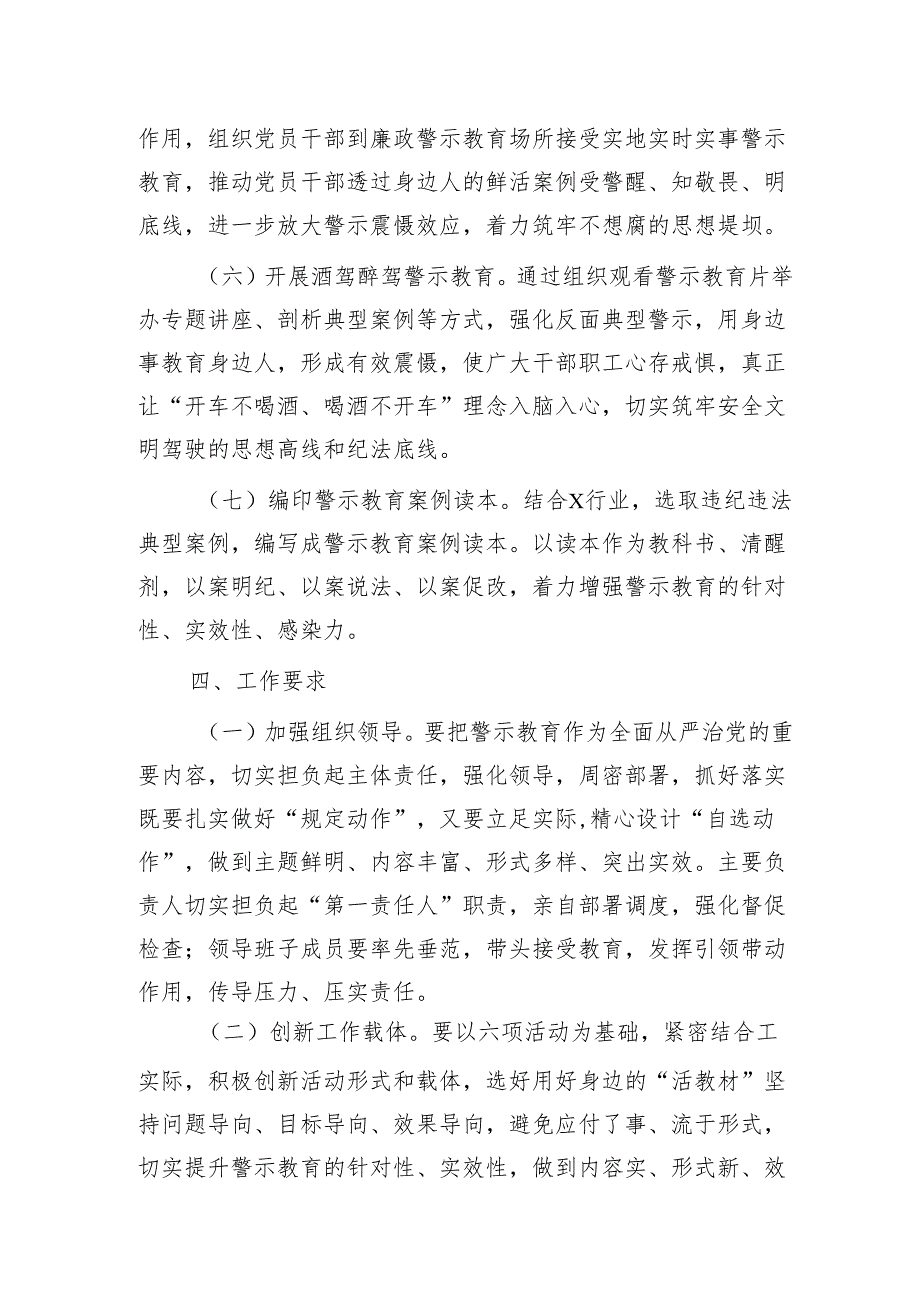 作用，组织党员干部到廉政警示教育场所接受实地实时实事警示教育，推动党员干部透过身边人的鲜活案例受警醒、知敬畏、明底线，进一步放大警示震慑效应，着力筑牢不想腐的思想堤坝。

（六）开展酒驾醉驾警示教育。通过组织观看警示教育片举办专题讲座、剖析典型案例等方式，强化反面典型警示，用身边事教育身边人，形成有效震慑，使广大干部职工心存戒惧，真正让“开车不喝酒、喝酒不开车”理念入脑入心，切实筑牢安全文明驾驶的思想高线和纪法底线。

（七）编印警示教育案例读本。结合X行业，选取违纪违法典型案例，编写成警示教育案例读本。以读本作为教科书、清醒剂，以案明纪、以案说法、以案促改，着力增强警示教育的针对性、实效性、感染力。

四、工作要求

（一）加强组织领导。要把警示教育作为全面从严治党的重要内容，切实担负起主体责任，强化领导，周密部署，抓好落实既要扎实做好“规定动作”，又要立足实际,精心设计“自选动作”，做到主题鲜明、内容丰富、形式多样、突出实效。主要负责人切实担负起“第一责任人”职责，亲自部署调度，强化督促检查；领导班子成员要率先垂范，带头接受教育，发挥引领带动作用，传导压力、压实责任。

（二）创新工作载体。要以六项活动为基础，紧密结合工实际，积极创新活动形式和载体，选好用好身边的“活教材”坚持问题导向、目标导向、效果导向，避免应付了事、流于形式，切实提升警示教育的针对性、实效性，做到内容实、形式新、效